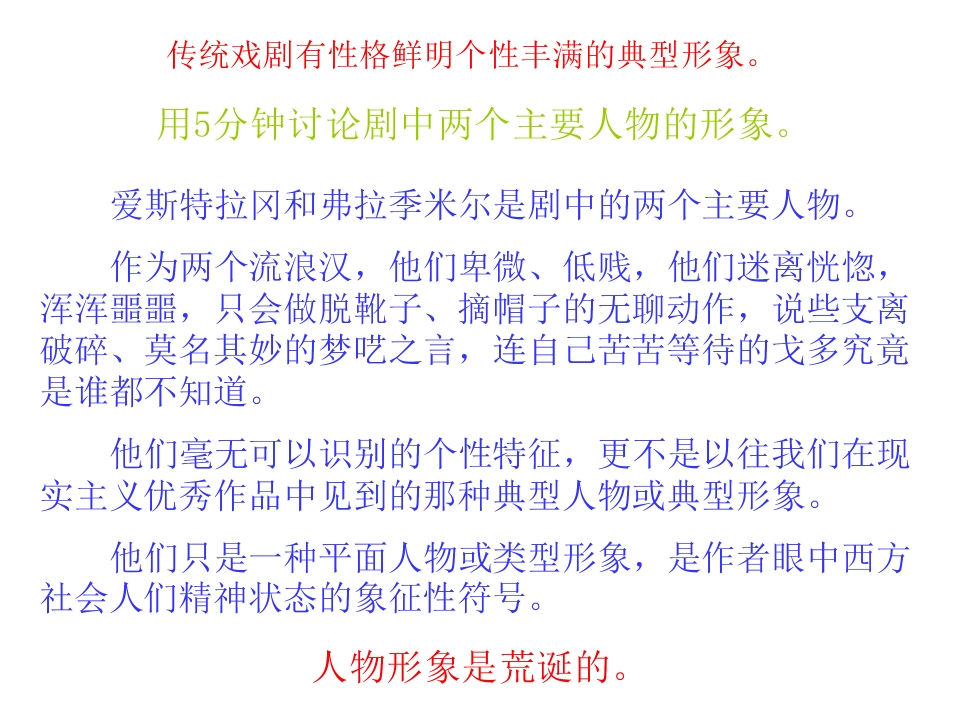 传统戏剧有性格鲜明个性丰满的典型形象。

用5分钟讨论剧中两个主要人物的形象。

爱斯特拉冈和弗拉季米尔是剧中的两个主要人物。

作为两个流浪汉，他们卑微、低贱，他们迷离恍惚，浑浑噩噩，只会做脱靴子、摘帽子的无聊动作，说些支离破碎、莫名其妙的梦呓之言，连自己苦苦等待的戈多究竟是谁都不知道。

他们毫无可以识别的个性特征，更不是以往我们在现实主义优秀作品中见到的那种典型人物或典型形象。

他们只是一种平面人物或类型形象，是作者眼中西方社会人们精神状态的象征性符号。

人物形象是荒诞的。